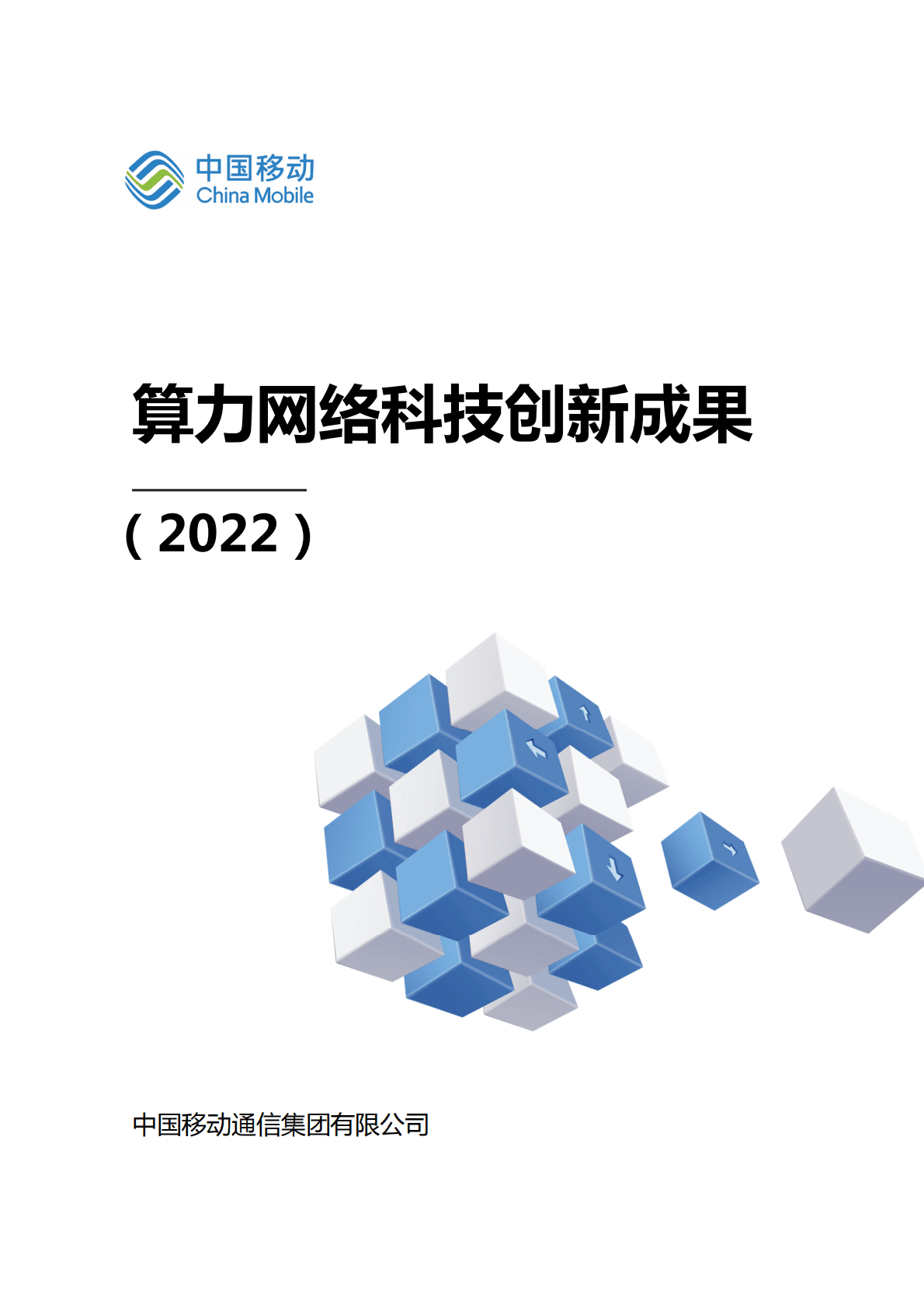 中国移动
China Mobile

算力网络科技创新成果

（2022）

中国移动通信集团有限公司